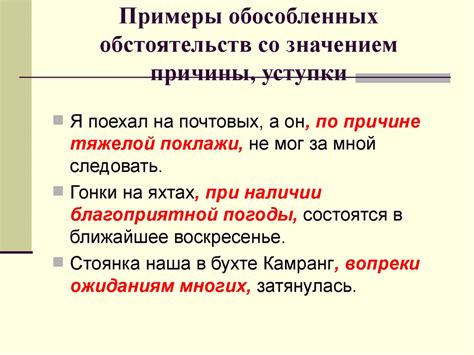 Примеры обособленных обстоятельств со значением причины, уступки

Я поехал на почтовых, а он, по причине тяжелой поклажи, не мог за мной следовать.

Гонки на яхтах, при наличии благоприятной погоды, состоятся в ближайшее воскресенье.

Стоянка наша в бухте Камранг, вопреки ожиданиям многих, затянулась.